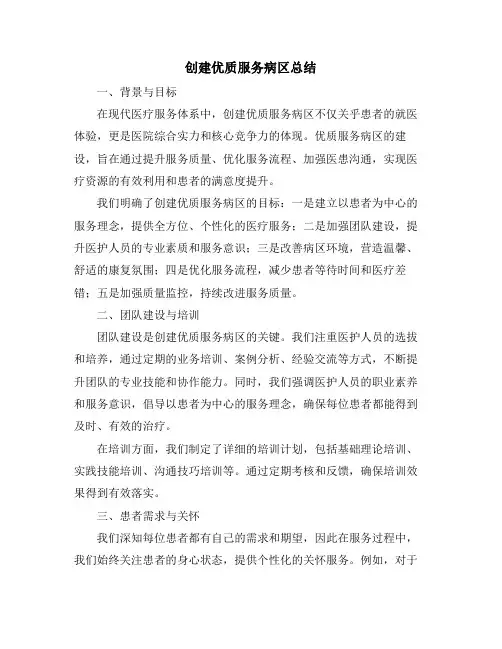 创建优质服务病区总结

一、背景与目标

在现代医疗服务体系中，创建优质服务病区不仅关乎患者的就医体验，更是医院综合实力和核心竞争力的体现。优质服务病区的建设，旨在通过提升服务质量、优化服务流程、加强医患沟通，实现医疗资源的有效利用和患者的满意度提升。

我们明确了创建优质服务病区的目标：一是建立以患者为中心的服务理念，提供全方位、个性化的医疗服务；二是加强团队建设，提升医护人员的专业素质和服务意识；三是改善病区环境，营造温馨、舒适的康复氛围；四是优化服务流程，减少患者等待时间和医疗差错；五是加强质量监控，持续改进服务质量。

二、团队建设与培训

团队建设是创建优质服务病区的关键。我们注重医护人员的选拔和培养，通过定期的业务培训、案例分析、经验交流等方式，不断提升团队的专业技能和协作能力。同时，我们强调医护人员的职业素养和服务意识，倡导以患者为中心的服务理念，确保每位患者都能得到及时、有效的治疗。

在培训方面，我们制定了详细的培训计划，包括基础理论培训、实践技能培训、沟通技巧培训等。通过定期考核和反馈，确保培训效果得到有效落实。

三、患者需求与关怀

我们深知每位患者都有自己的需求和期望，因此在服务过程中，我们始终关注患者的身心状态，提供个性化的关怀服务。例如，对于